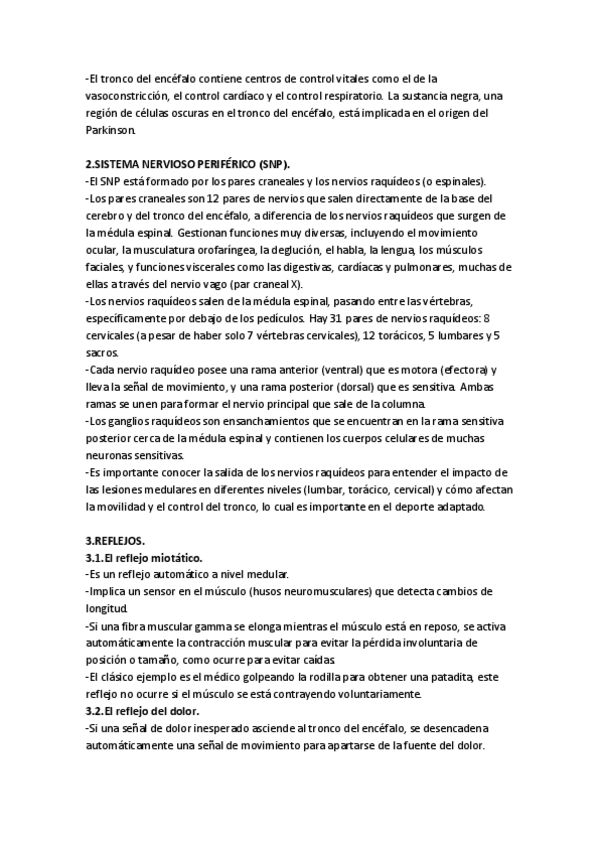 -El tronco del encéfalo contiene centros de control vitales como el de la vasoconstricción, el control cardíaco y el control respiratorio. La sustancia negra, una región de células oscuras en el tronco del encéfalo, está implicada en el origen del Parkinson.

2.SISTEMA NERVIOSO PERIFÉRICO (SNP).
-El SNP está formado por los pares craneales y los nervios raquídeos (o espinales).
-Los pares craneales son 12 pares de nervios que salen directamente de la base del cerebro y del tronco del encéfalo, a diferencia de los nervios raquídeos que surgen de la médula espinal. Gestionan funciones muy diversas, incluyendo el movimiento ocular, la musculatura orofaríngea, la deglución, el habla, la lengua, los músculos faciales, y funciones viscerales como las digestivas, cardíacas y pulmonares, muchas de ellas a través del nervio vago (par craneal X).
-Los nervios raquídeos salen de la médula espinal, pasando entre las vértebras, específicamente por debajo de los pedículos. Hay 31 pares de nervios raquídeos: 8 cervicales (a pesar de haber solo 7 vértebras cervicales), 12 torácicos, 5 lumbares y 5 sacros.
-Cada nervio raquídeo posee una rama anterior (ventral) que es motora (efectora) y lleva la señal de movimiento, y una rama posterior (dorsal) que es sensitiva. Ambas ramas se unen para formar el nervio principal que sale de la columna.
-Los ganglios raquídeos son ensanchamientos que se encuentran en la rama sensitiva posterior cerca de la médula espinal y contienen los cuerpos celulares de muchas neuronas sensitivas.
-Es importante conocer la salida de los nervios raquídeos para entender el impacto de las lesiones medulares en diferentes niveles (lumbar, torácico, cervical) y cómo afectan la movilidad y el control del tronco, lo cual es importante en el deporte adaptado.

3.REFLEJOS.
3.1.El reflejo miotático.
-Es un reflejo automático a nivel medular.
-Implica un sensor en el músculo (husos neuromusculares) que detecta cambios de longitud.
-Si una fibra muscular gamma se elonga mientras el músculo está en reposo, se activa automáticamente la contracción muscular para evitar la pérdida involuntaria de posición o tamaño, como ocurre para evitar caídas.
-El clásico ejemplo es el médico golpeando la rodilla para obtener una patadita, este reflejo no ocurre si el músculo se está contrayendo voluntariamente.
3.2.El reflejo del dolor.
-Si una señal de dolor inesperado asciende al tronco del encéfalo, se desencadena automáticamente una señal de movimiento para apartarse de la fuente del dolor.